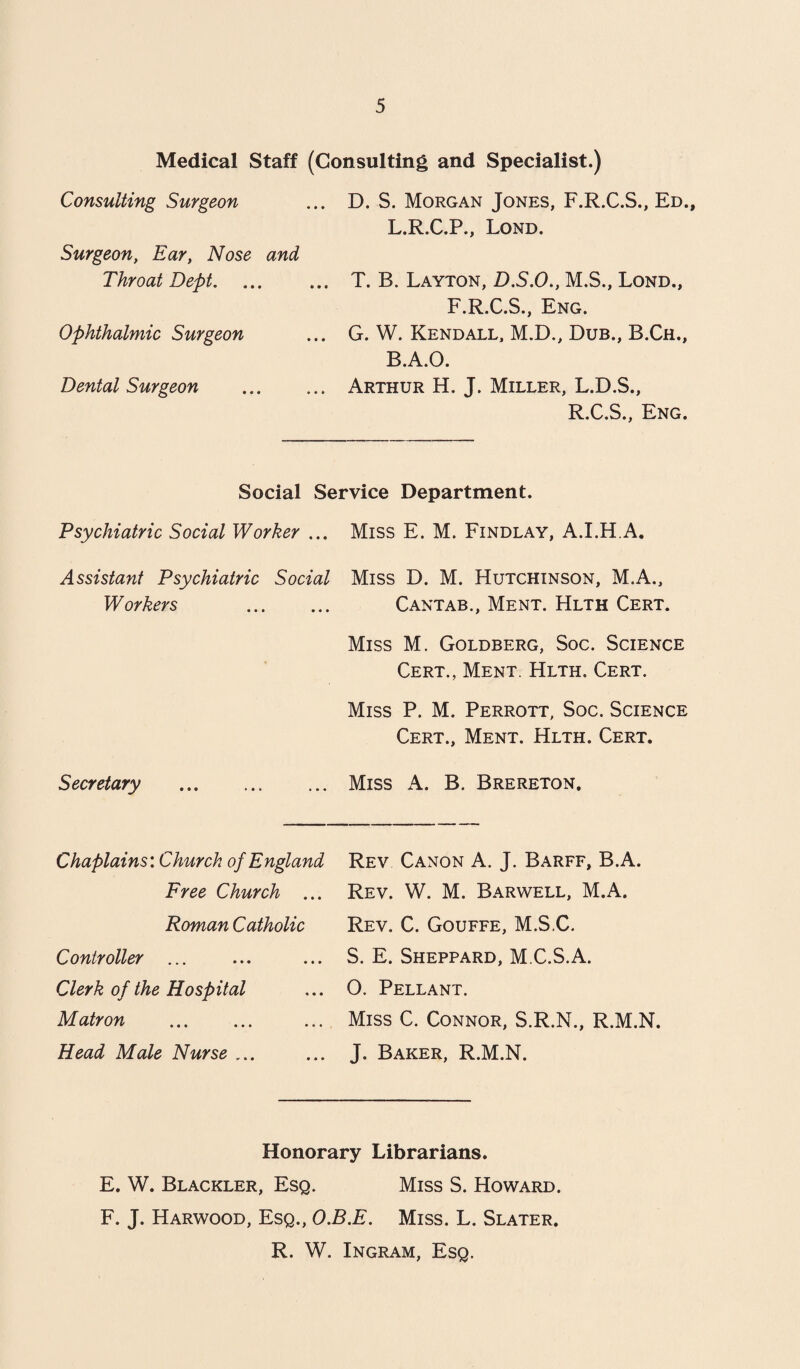 5

Medical Staff (Consulting and Specialist.)

Consulting Surgeon ... D. S. Morgan Jones, F.R.C.S., Ed., L.R.C.P., Lond.

Surgeon, Ear, Nose and Throat Dept. ... ... T. B. Layton, D.S.O., M.S., Lond., F.R.C.S., Eng.

Ophthalmic Surgeon ... G. W. Kendall, M.D., Dub., B.Ch., B.A.O.

Dental Surgeon ... ... Arthur H. J. Miller, L.D.S., R.C.S., Eng.

Social Service Department.

Psychiatric Social Worker ... Miss E. M. Findlay, A.I.H.A.

Assistant Psychiatric Social Workers ... ... Miss D. M. Hutchinson, M.A., Cantab., Ment. Hlth Cert.

Miss M. Goldberg, Soc. Science Cert., Ment. Hlth. Cert.

Miss P. M. Perrott, Soc. Science Cert., Ment. Hlth. Cert.

Secretary ... ... ... Miss A. B. Brereton.

Chaplains: Church of England Rev Canon A. J. Barff, B.A.

Free Church ... Rev. W. M. Barwell, M.A.

Roman Catholic Rev. C. Gouffe, M.S.C.

Controller ... ... ... S. E. Sheppard, M.C.S.A.

Clerk of the Hospital ... O. Pellant.

Matron ... ... ... Miss C. Connor, S.R.N., R.M.N.

Head Male Nurse ... ... J. Baker, R.M.N.

Honorary Librarians.

E. W. Blackler, Esq. Miss S. Howard.

F. J. Harwood, Esq., O.B.E. Miss. L. Slater.

R. W. Ingram, Esq.